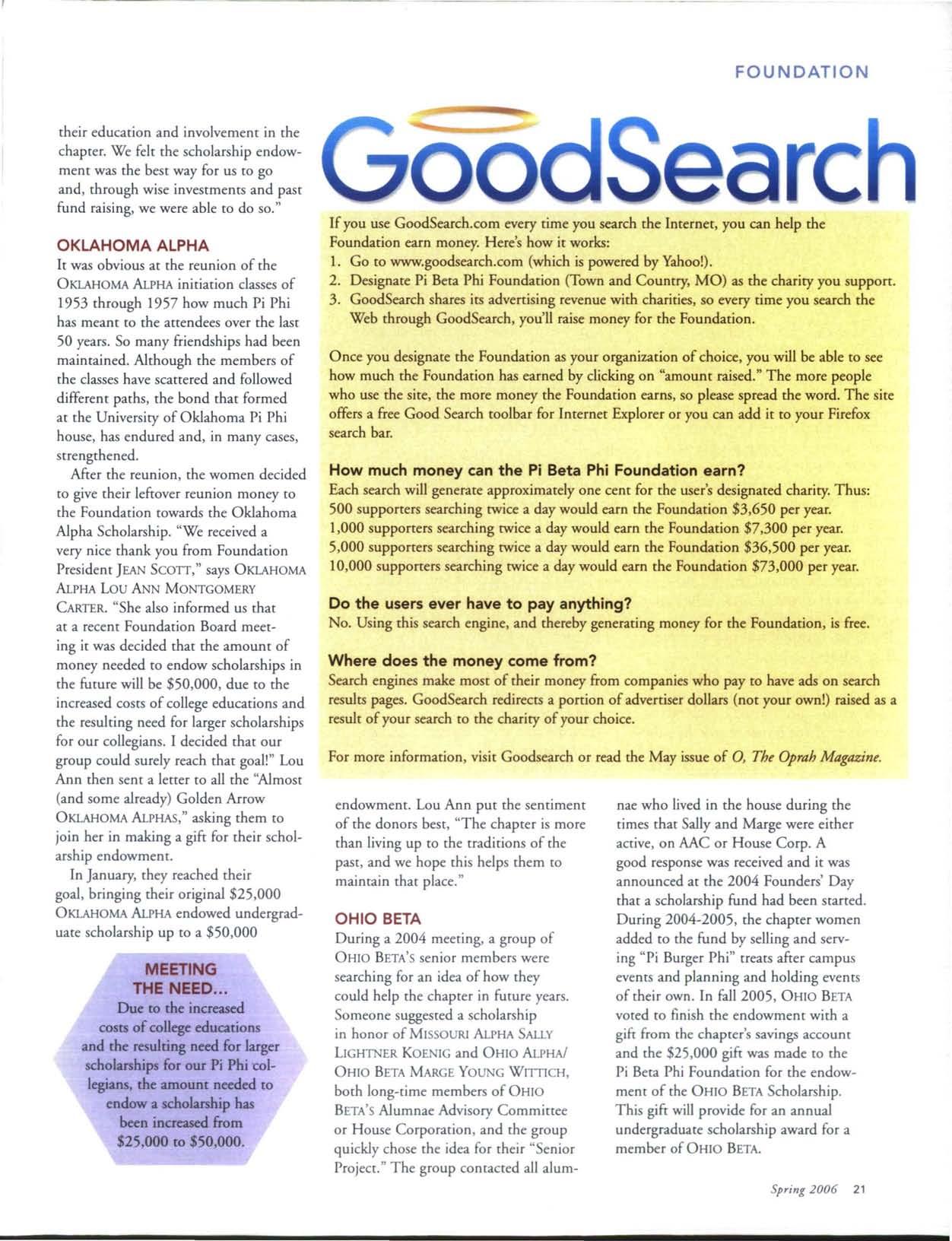 FOUNDATION

their education and involvement in the chapter. We felt the scholarship endowment was the best way for us to go and, through wise investments and past fund raising, we were able to do so."

OKLAHOMA ALPHA

It was obvious at the reunion of the OKLAHOMA ALPHA initiation classes of 1953 through 1957 how much Pi Phi has meant to the attendees over the last 50 years. So many friendships had been maintained. Although the members of the classes have scattered and followed different paths, the bond that formed at the University of Oklahoma Pi Phi house, has endured and, in many cases, strengthened.

After the reunion, the women decided to give their leftover reunion money to the Foundation towards the Oklahoma Alpha Scholarship. "We received a very nice thank you from Foundation President JEAN SCOTT," says OKLAHOMA ALPHA LOU ANN MONTGOMERY CARTER. "She also informed us that at a recent Foundation Board meeting it was decided that the amount of money needed to endow scholarships in the future will be $50,000, due to the increased costs of college educations and the resulting need for larger scholarships for our collegians. I decided that our group could surely reach that goal!" Lou Ann then sent a letter to all the "Almost (and some already) Golden Arrow OKLAHOMA ALPHAS," asking them to join her in making a gift for their scholarship endowment.

In January, they reached their goal, bringing their original $25,000 OKLAHOMA ALPHA endowed undergraduate scholarship up to a $50,000

MEETING THE NEED...
Due to the increased costs of college educations and the resulting need for larger scholarships for our Pi Phi collegians, the amount needed to endow a scholarship has been increased from $25,000 to $50,000.

GoodSearch

If you use GoodSearch.com every time you search the Internet, you can help the Foundation earn money. Here's how it works:
1. Go to www.goodsearch.com (which is powered by Yahoo!).
2. Designate Pi Beta Phi Foundation (Town and Country, MO) as the charity you support.
3. GoodSearch shares its advertising revenue with charities, so every time you search the Web through GoodSearch, you'll raise money for the Foundation.

Once you designate the Foundation as your organization of choice, you will be able to see how much the Foundation has earned by clicking on "amount raised." The more people who use the site, the more money the Foundation earns, so please spread the word. The site offers a free Good Search toolbar for Internet Explorer or you can add it to your Firefox search bar.

How much money can the Pi Beta Phi Foundation earn?
Each search will generate approximately one cent for the user's designated charity. Thus:
500 supporters searching twice a day would earn the Foundation $3,650 per year.
1,000 supporters searching twice a day would earn the Foundation $7,300 per year.
5,000 supporters searching twice a day would earn the Foundation $36,500 per year.
10,000 supporters searching twice a day would earn the Foundation $73,000 per year.

Do the users ever have to pay anything?
No. Using this search engine, and thereby generating money for the Foundation, is free.

Where does the money come from?
Search engines make most of their money from companies who pay to have ads on search results pages. GoodSearch redirects a portion of advertiser dollars (not your own!) raised as a result of your search to the charity of your choice.

For more information, visit Goodsearch or read the May issue of O, The Oprah Magazine.

endowment. Lou Ann put the sentiment of the donors best, "The chapter is more than living up to the traditions of the past, and we hope this helps them to maintain that place."

OHIO BETA

During a 2004 meeting, a group of OHIO BETA'S senior members were searching for an idea of how they could help the chapter in future years. Someone suggested a scholarship in honor of MISSOURI ALPHA SALLY LIGHTNER KOENIG and OHIO ALPHA/ OHIO BETA MARGE YOUNG WITTICH, both long-time members of OHIO BETA'S Alumnae Advisory Committee or House Corporation, and the group quickly chose the idea for their "Senior Project." The group contacted all alumnae who lived in the house during the times that Sally and Marge were either active, on AAC or House Corp. A good response was received and it was announced at the 2004 Founders' Day that a scholarship fund had been started. During 2004-2005, the chapter women added to the fund by selling and serving "Pi Burger Phi" treats after campus events and planning and holding events of their own. In fall 2005, OHIO BETA voted to finish the endowment with a gift from the chapter's savings account and the $25,000 gift was made to the Pi Beta Phi Foundation for the endowment of the OHIO BETA Scholarship. This gift will provide for an annual undergraduate scholarship award for a member of OHIO BETA.

Spring 2006 21